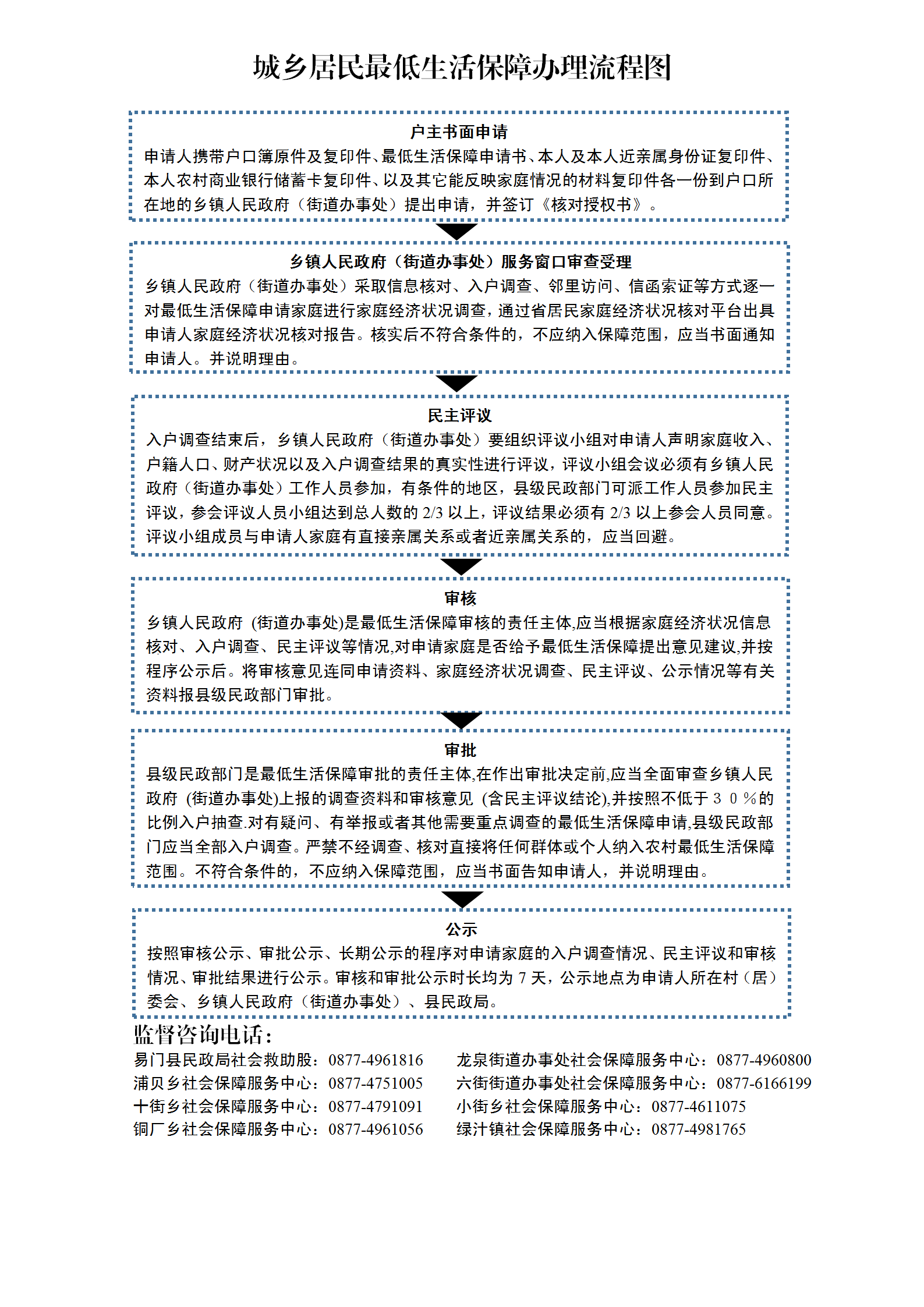 城乡居民最低生活保障办理流程图

户主书面申请
申请人携带户口簿原件及复印件、最低生活保障申请书、本人及本人近亲属身份证复印件、本人农村商业银行储蓄卡复印件、以及其它能反映家庭情况的材料复印件各一份到户口所在地的乡镇人民政府（街道办事处）提出申请，并签订《核对授权书》。

乡镇人民政府（街道办事处）服务窗口审查受理
乡镇人民政府（街道办事处）采取信息核对、入户调查、邻里访问、信函索证等方式逐一对最低生活保障申请家庭进行家庭经济状况调查，通过省居民家庭经济状况核对平台出具申请人家庭经济状况核对报告。核实后不符合条件的，不应纳入保障范围，应当书面通知申请人。并说明理由。

民主评议
入户调查结束后，乡镇人民政府（街道办事处）要组织评议小组对申请人声明家庭收入、户籍人口、财产状况以及入户调查结果的真实性进行评议，评议小组会议必须有乡镇人民政府（街道办事处）工作人员参加，有条件的地区，县级民政部门可派工作人员参加民主评议，参会评议人员小组达到总人数的 2/3 以上，评议结果必须有 2/3 以上参会人员同意。评议小组成员与申请人家庭有直接亲属关系或者近亲属关系的，应当回避。

审核
乡镇人民政府 (街道办事处)是最低生活保障审核的责任主体,应当根据家庭经济状况信息核对、入户调查、民主评议等情况,对申请家庭是否给予最低生活保障提出意见建议,并按程序公示后。将审核意见连同申请资料、家庭经济状况调查、民主评议、公示情况等有关资料报县级民政部门审批。

审批
县级民政部门是最低生活保障审批的责任主体,在作出审批决定前,应当全面审查乡镇人民政府 (街道办事处)上报的调查资料和审核意见 (含民主评议结论),并按照不低于３０％的比例入户抽查.对有疑问、有举报或者其他需要重点调查的最低生活保障申请,县级民政部门应当全部入户调查。严禁不经调查、核对直接将任何群体或个人纳入农村最低生活保障范围。不符合条件的，不应纳入保障范围，应当书面告知申请人，并说明理由。

公示
按照审核公示、审批公示、长期公示的程序对申请家庭的入户调查情况、民主评议和审核情况、审批结果进行公示。审核和审批公示时长均为 7 天，公示地点为申请人所在村（居）委会、乡镇人民政府（街道办事处）、县民政局。

监督咨询电话：
易门县民政局社会救助股：0877-4961816
浦贝乡社会保障服务中心：0877-4751005
十街乡社会保障服务中心：0877-4791091
铜厂乡社会保障服务中心：0877-4961056

龙泉街道办事处社会保障服务中心：0877-4960800
六街街道办事处社会保障服务中心：0877-6166199
小街乡社会保障服务中心：0877-4611075
绿汁镇社会保障服务中心：0877-4981765